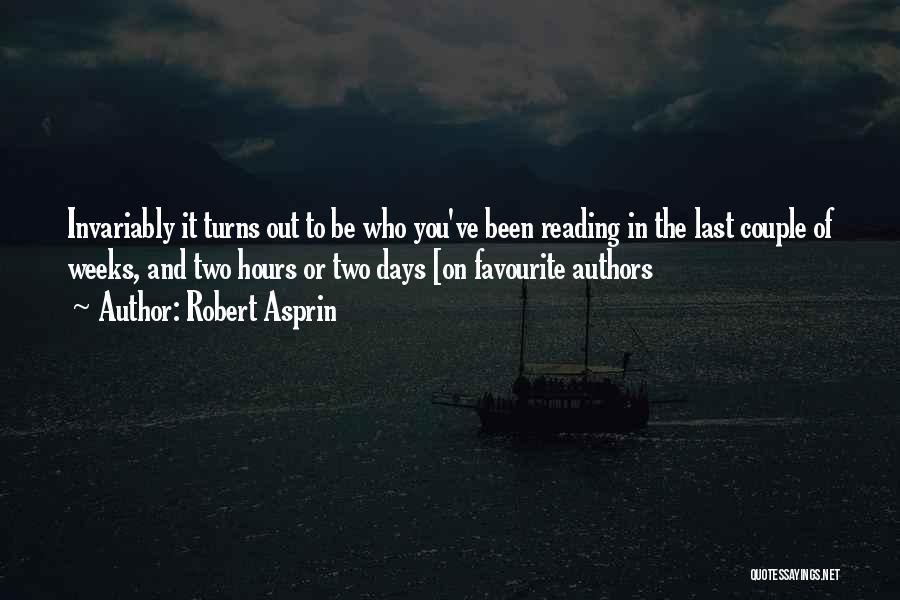 Invariably it turns out to be who you've been reading in the last couple of weeks, and two hours or two days [on favourite authors

~ Author: Robert Asprin

QUOTESSAYINGS.NET